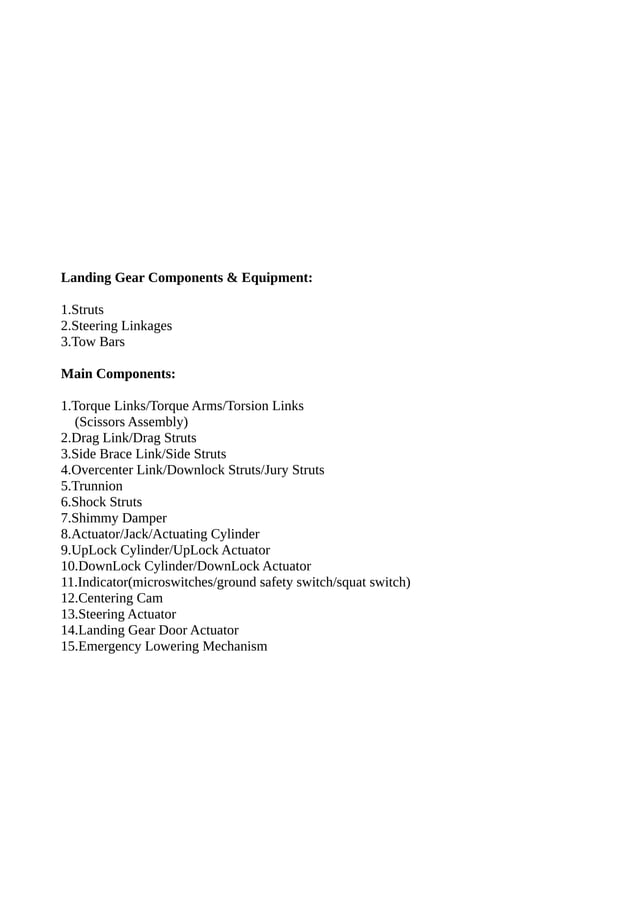 Landing Gear Components & Equipment:

1.Struts
2.Steering Linkages
3.Tow Bars

Main Components:

1.Torque Links/Torque Arms/Torsion Links (Scissors Assembly)
2.Drag Link/Drag Struts
3.Side Brace Link/Side Struts
4.Overcenter Link/Downlock Struts/Jury Struts
5.Trunnion
6.Shock Struts
7.Shimmy Damper
8.Actuator/Jack/Actuating Cylinder
9.UpLock Cylinder/UpLock Actuator
10.DownLock Cylinder/DownLock Actuator
11.Indicator(microswitches/ground safety switch/squat switch)
12.Centering Cam
13.Steering Actuator
14.Landing Gear Door Actuator
15.Emergency Lowering Mechanism